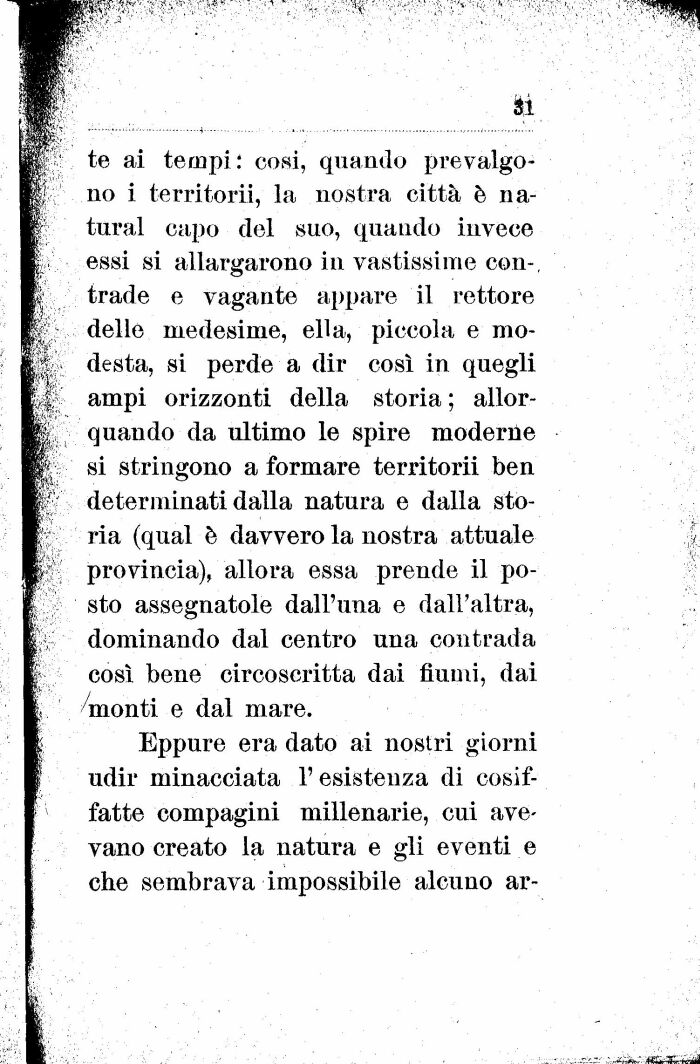 31

te ai tempi: così, quando prevalgono i territorii, la nostra città è natural capo del suo, quando invece essi si allargarono in vastissime contrade e vagante appare il rettore delle medesime, ella, piccola e modesta, si perde a dir così in quegli ampi orizzonti della storia; allorquando da ultimo le spire moderne si stringono a formare territorii ben determinati dalla natura e dalla storia (qual è davvero la nostra attuale provincia), allora essa prende il posto assegnatole dall'una e dall'altra, dominando dal centro una contrada così bene circoscritta dai fiumi, dai monti e dal mare.

Eppure era dato ai nostri giorni udir minacciata l'esistenza di cosiffatte compagini millenarie, cui avevano creato la natura e gli eventi e che sembrava impossibile alcuno ar-